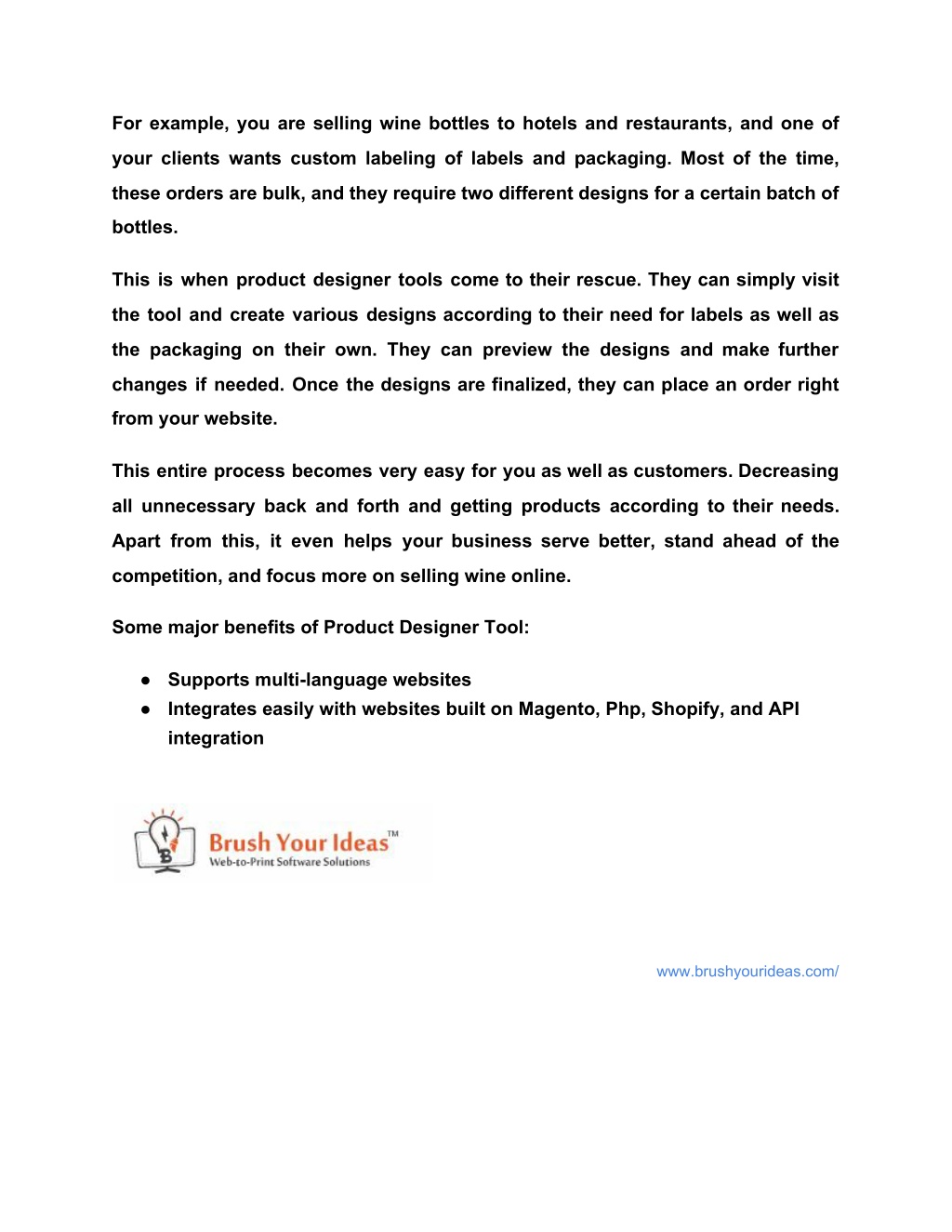 For example, you are selling wine bottles to hotels and restaurants, and one of your clients wants custom labeling of labels and packaging. Most of the time, these orders are bulk, and they require two different designs for a certain batch of bottles.

This is when product designer tools come to their rescue. They can simply visit the tool and create various designs according to their need for labels as well as the packaging on their own. They can preview the designs and make further changes if needed. Once the designs are finalized, they can place an order right from your website.

This entire process becomes very easy for you as well as customers. Decreasing all unnecessary back and forth and getting products according to their needs. Apart from this, it even helps your business serve better, stand ahead of the competition, and focus more on selling wine online.

Some major benefits of Product Designer Tool:

● Supports multi-language websites
● Integrates easily with websites built on Magento, Php, Shopify, and API integration

Brush Your Ideas™
Web-to-Print Software Solutions

www.brushyourideas.com/